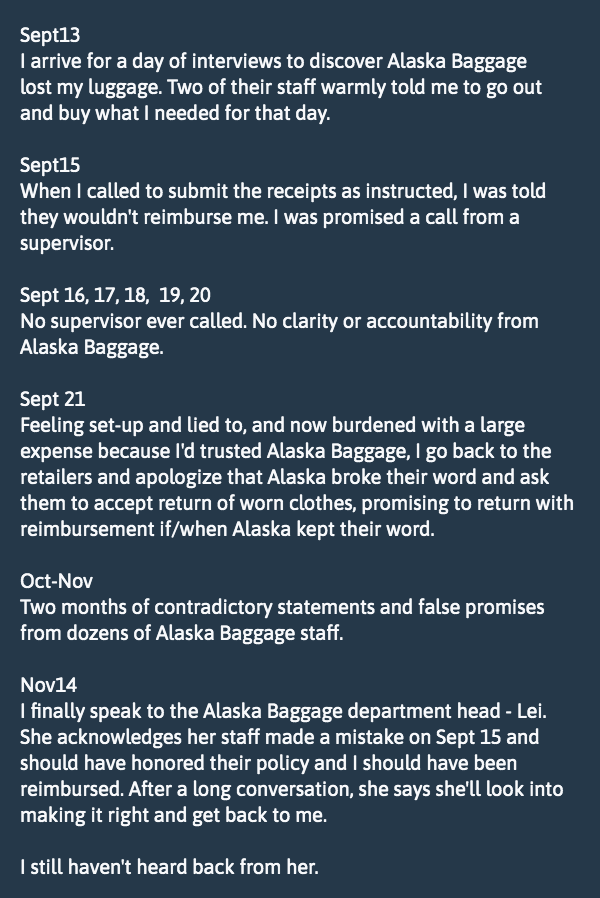 Sept13
I arrive for a day of interviews to discover Alaska Baggage lost my luggage. Two of their staff warmly told me to go out and buy what I needed for that day.

Sept15
When I called to submit the receipts as instructed, I was told they wouldn't reimburse me. I was promised a call from a supervisor.

Sept 16, 17, 18,  19, 20
No supervisor ever called. No clarity or accountability from Alaska Baggage.

Sept 21
Feeling set-up and lied to, and now burdened with a large expense because I'd trusted Alaska Baggage, I go back to the retailers and apologize that Alaska broke their word and ask them to accept return of worn clothes, promising to return with reimbursement if/when Alaska kept their word.

Oct-Nov
Two months of contradictory statements and false promises from dozens of Alaska Baggage staff.

Nov14
I finally speak to the Alaska Baggage department head - Lei. She acknowledges her staff made a mistake on Sept 15 and should have honored their policy and I should have been reimbursed. After a long conversation, she says she'll look into making it right and get back to me.

I still haven't heard back from her.